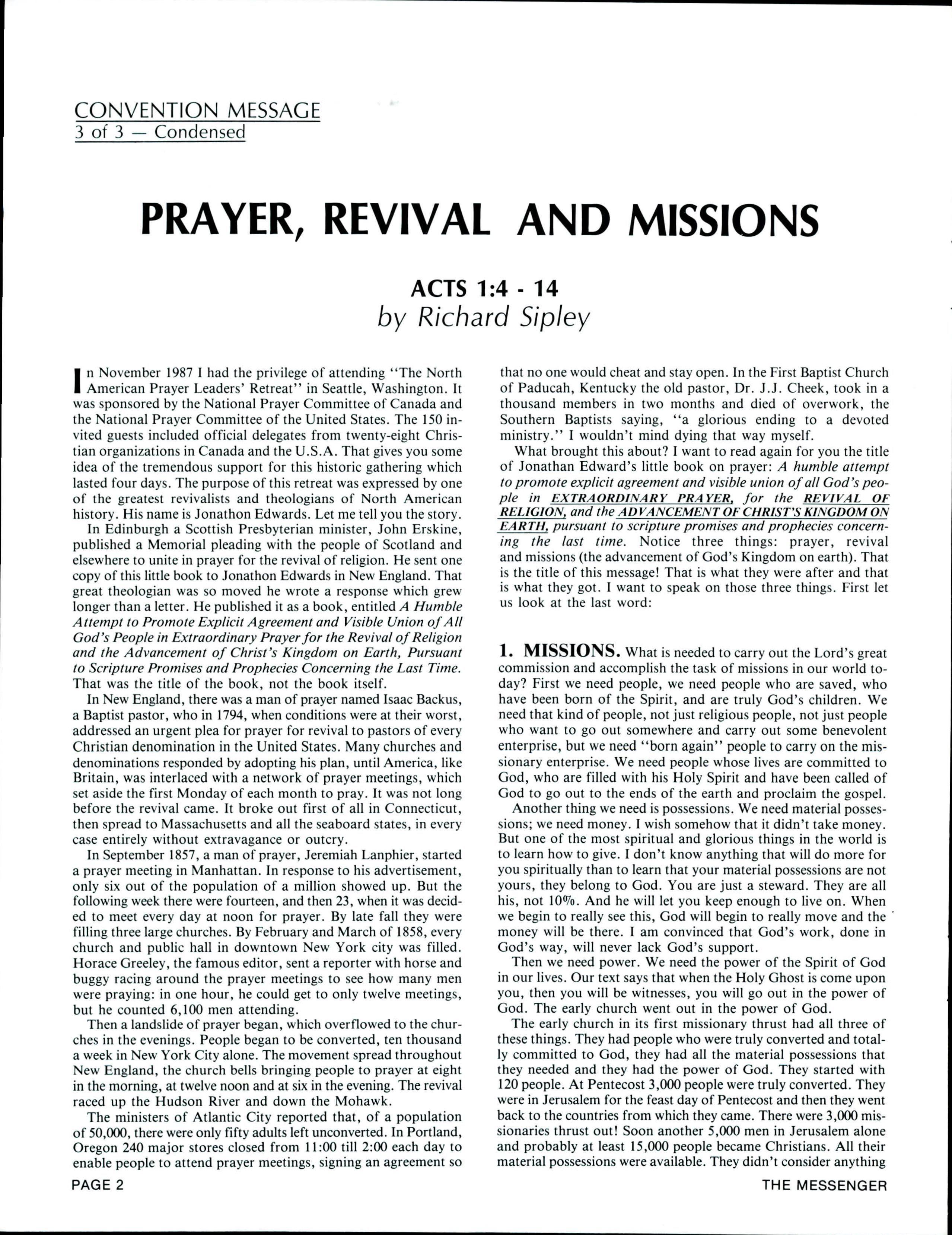 CONVENTION MESSAGE
3 of 3 — Condensed

PRAYER, REVIVAL AND MISSIONS

ACTS 1:4 - 14
by Richard Sipley

In November 1987 I had the privilege of attending "The North American Prayer Leaders' Retreat" in Seattle, Washington. It was sponsored by the National Prayer Committee of Canada and the National Prayer Committee of the United States. The 150 invited guests included official delegates from twenty-eight Christian organizations in Canada and the U.S.A. That gives you some idea of the tremendous support for this historic gathering which lasted four days. The purpose of this retreat was expressed by one of the greatest revivalists and theologians of North American history. His name is Jonathon Edwards. Let me tell you the story.

In Edinburgh a Scottish Presbyterian minister, John Erskine, published a Memorial pleading with the people of Scotland and elsewhere to unite in prayer for the revival of religion. He sent one copy of this little book to Jonathon Edwards in New England. That great theologian was so moved he wrote a response which grew longer than a letter. He published it as a book, entitled A Humble Attempt to Promote Explicit Agreement and Visible Union of All God's People in Extraordinary Prayer for the Revival of Religion and the Advancement of Christ's Kingdom on Earth, Pursuant to Scripture Promises and Prophecies Concerning the Last Time. That was the title of the book, not the book itself.

In New England, there was a man of prayer named Isaac Backus, a Baptist pastor, who in 1794, when conditions were at their worst, addressed an urgent plea for prayer for revival to pastors of every Christian denomination in the United States. Many churches and denominations responded by adopting his plan, until America, like Britain, was interlaced with a network of prayer meetings, which set aside the first Monday of each month to pray. It was not long before the revival came. It broke out first of all in Connecticut, then spread to Massachusetts and all the seaboard states, in every case entirely without extravagance or outcry.

In September 1857, a man of prayer, Jeremiah Lanphier, started a prayer meeting in Manhattan. In response to his advertisement, only six out of the population of a million showed up. But the following week there were fourteen, and then 23, when it was decided to meet every day at noon for prayer. By late fall they were filling three large churches. By February and March of 1858, every church and public hall in downtown New York city was filled. Horace Greeley, the famous editor, sent a reporter with horse and buggy racing around the prayer meetings to see how many men were praying: in one hour, he could get to only twelve meetings, but he counted 6,100 men attending.

Then a landslide of prayer began, which overflowed to the churches in the evenings. People began to be converted, ten thousand a week in New York City alone. The movement spread throughout New England, the church bells bringing people to prayer at eight in the morning, at twelve noon and at six in the evening. The revival raced up the Hudson River and down the Mohawk.

The ministers of Atlantic City reported that, of a population of 50,000, there were only fifty adults left unconverted. In Portland, Oregon 240 major stores closed from 11:00 till 2:00 each day to enable people to attend prayer meetings, signing an agreement so that no one would cheat and stay open. In the First Baptist Church of Paducah, Kentucky the old pastor, Dr. J.J. Cheek, took in a thousand members in two months and died of overwork, the Southern Baptists saying, "a glorious ending to a devoted ministry." I wouldn't mind dying that way myself.

What brought this about? I want to read again for you the title of Jonathan Edward's little book on prayer: A humble attempt to promote explicit agreement and visible union of all God's people in EXTRAORDINARY PRAYER, for the REVIVAL OF RELIGION, and the ADVANCEMENT OF CHRIST'S KINGDOM ON EARTH, pursuant to scripture promises and prophecies concerning the last time. Notice three things: prayer, revival and missions (the advancement of God's Kingdom on earth). That is the title of this message! That is what they were after and that is what they got. I want to speak on those three things. First let us look at the last word:

1. MISSIONS. What is needed to carry out the Lord's great commission and accomplish the task of missions in our world today? First we need people, we need people who are saved, who have been born of the Spirit, and are truly God's children. We need that kind of people, not just religious people, not just people who want to go out somewhere and carry out some benevolent enterprise, but we need "born again" people to carry on the missionary enterprise. We need people whose lives are committed to God, who are filled with his Holy Spirit and have been called of God to go out to the ends of the earth and proclaim the gospel.

Another thing we need is possessions. We need material possessions; we need money. I wish somehow that it didn't take money. But one of the most spiritual and glorious things in the world is to learn how to give. I don't know anything that will do more for you spiritually than to learn that your material possessions are not yours, they belong to God. You are just a steward. They are all his, not 10%. And he will let you keep enough to live on. When we begin to really see this, God will begin to really move and the money will be there. I am convinced that God's work, done in God's way, will never lack God's support.

Then we need power. We need the power of the Spirit of God in our lives. Our text says that when the Holy Ghost is come upon you, then you will be witnesses, you will go out in the power of God. The early church went out in the power of God.

The early church in its first missionary thrust had all three of these things. They had people who were truly converted and totally committed to God, they had all the material possessions that they needed and they had the power of God. They started with 120 people. At Pentecost 3,000 people were truly converted. They were in Jerusalem for the feast day of Pentecost and then they went back to the countries from which they came. There were 3,000 missionaries thrust out! Soon another 5,000 men in Jerusalem alone and probably at least 15,000 people became Christians. All their material possessions were available. They didn't consider anything

PAGE 2

THE MESSENGER